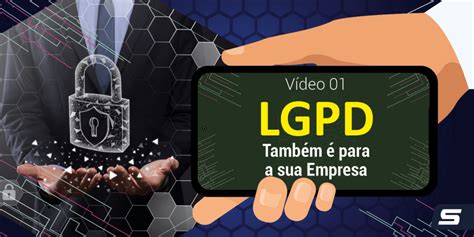 Vídeo 01
LGPD
Também é para a sua Empresa

S